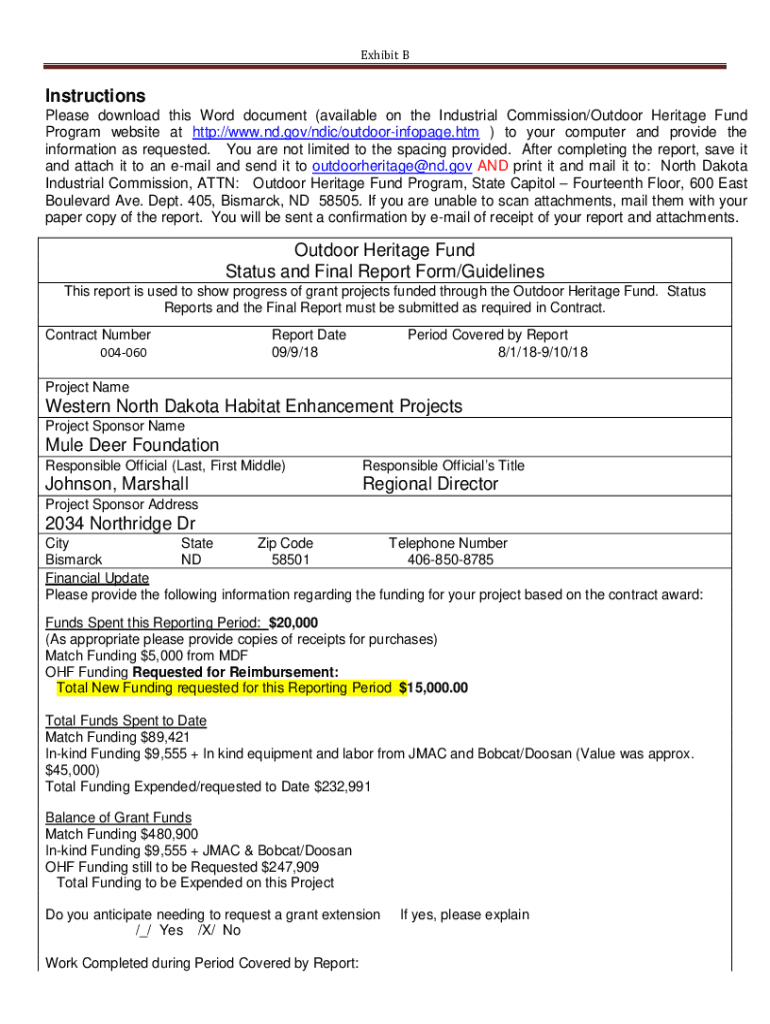 Exhibit B

Instructions
Please download this Word document (available on the Industrial Commission/Outdoor Heritage Fund Program website at http://www.nd.gov/ndic/outdoor-infopage.htm ) to your computer and provide the information as requested. You are not limited to the spacing provided. After completing the report, save it and attach it to an e-mail and send it to outdoorheritage@nd.gov AND print it and mail it to: North Dakota Industrial Commission, ATTN: Outdoor Heritage Fund Program, State Capitol – Fourteenth Floor, 600 East Boulevard Ave. Dept. 405, Bismarck, ND 58505. If you are unable to scan attachments, mail them with your paper copy of the report. You will be sent a confirmation by e-mail of receipt of your report and attachments.

Outdoor Heritage Fund
Status and Final Report Form/Guidelines

This report is used to show progress of grant projects funded through the Outdoor Heritage Fund. Status Reports and the Final Report must be submitted as required in Contract.

Contract Number
004-060

Report Date
09/9/18

Period Covered by Report
8/1/18-9/10/18

Project Name
Western North Dakota Habitat Enhancement Projects

Project Sponsor Name
Mule Deer Foundation

Responsible Official (Last, First Middle)
Johnson, Marshall

Responsible Official's Title
Regional Director

Project Sponsor Address
2034 Northridge Dr

City
Bismarck

State
ND

Zip Code
58501

Telephone Number
406-850-8785

Financial Update
Please provide the following information regarding the funding for your project based on the contract award:

Funds Spent this Reporting Period: $20,000
(As appropriate please provide copies of receipts for purchases)
Match Funding $5,000 from MDF
OHF Funding Requested for Reimbursement:
Total New Funding requested for this Reporting Period $15,000.00

Total Funds Spent to Date
Match Funding $89,421
In-kind Funding $9,555 + In kind equipment and labor from JMAC and Bobcat/Doosan (Value was approx. $45,000)
Total Funding Expended/requested to Date $232,991

Balance of Grant Funds
Match Funding $480,900
In-kind Funding $9,555 + JMAC & Bobcat/Doosan
OHF Funding still to be Requested $247,909
Total Funding to be Expended on this Project

Do you anticipate needing to request a grant extension If yes, please explain
/_/ Yes /X/ No

Work Completed during Period Covered by Report: